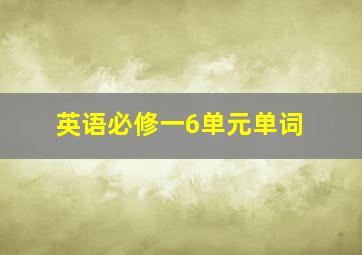 英语必修一6单元单词